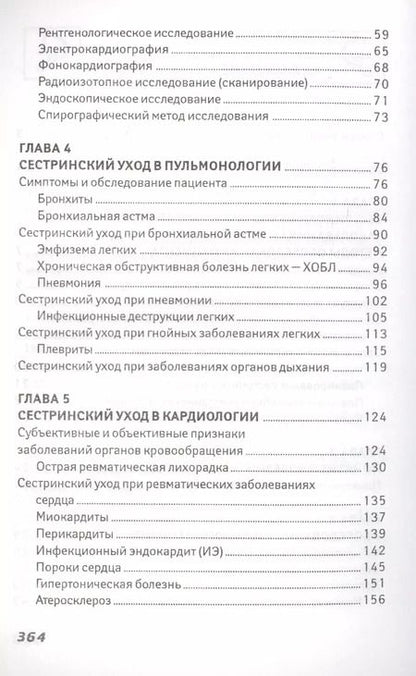 Рентгенологическое исследование 59
Электрокардиография 65
Фонокардиография 68
Радиоизотопное исследование (сканирование) 70
Эндоскопическое исследование 71
Спирографический метод исследования 73

ГЛАВА 4
СЕСТРИНСКИЙ УХОД В ПУЛЬМОНОЛОГИИ 76
Симптомы и обследование пациента 76
Бронхиты 80
Бронхиальная астма 84
Сестринский уход при бронхиальной астме 90
Эмфизема легких 92
Хроническая обструктивная болезнь легких — ХОБЛ 94
Пневмония 96
Сестринский уход при пневмонии 102
Инфекционные деструкции легких 105
Сестринский уход при гнойных заболеваниях легких 113
Плевриты 115
Сестринский уход при заболеваниях органов дыхания 119

ГЛАВА 5
СЕСТРИНСКИЙ УХОД В КАРДИОЛОГИИ 124
Субъективные и объективные признаки заболеваний органов кровообращения 124
Острая ревматическая лихорадка 130
Сестринский уход при ревматических заболеваниях сердца 135
Миокардиты 137
Перикардиты 139
Инфекционный эндокардит (ИЭ) 142
Пороки сердца 145
Гипертоническая болезнь 151
Атеросклероз 156

364